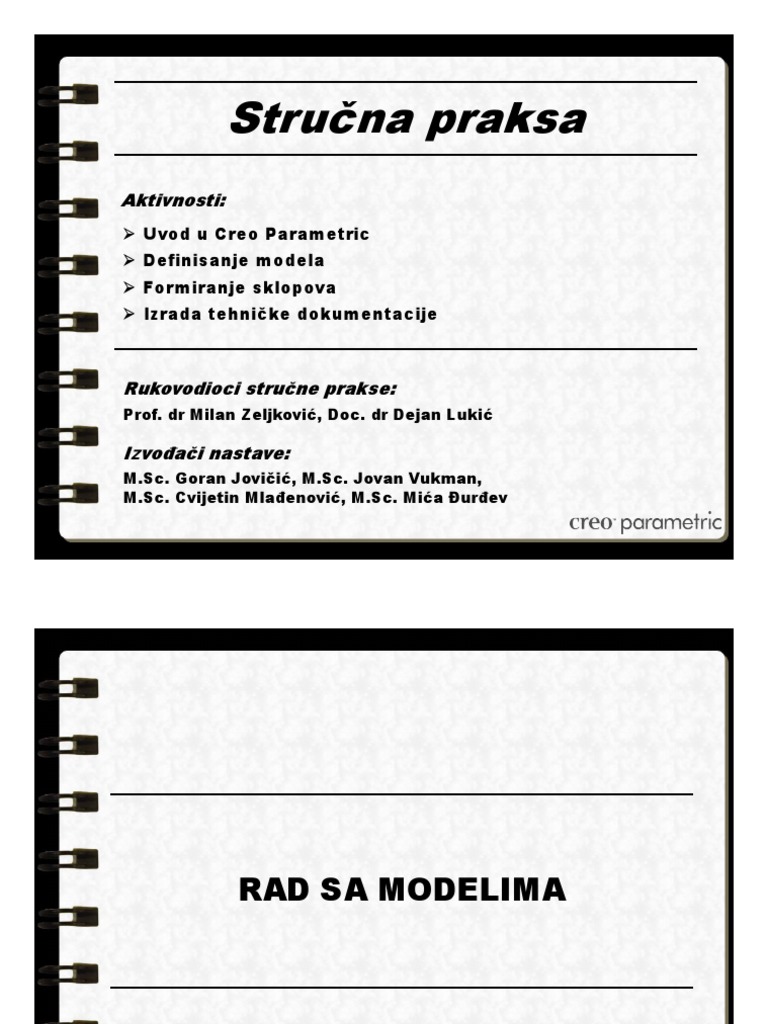 Stručna praksa

Aktivnosti:

➢ Uvod u Creo Parametric
➢ Definisanje modela
➢ Formiranje sklopova
➢ Izrada tehničke dokumentacije

Rukovodioci stručne prakse:
Prof. dr Milan Zeljković, Doc. dr Dejan Lukić

Izvođači nastave:
M.Sc. Goran Jovičić, M.Sc. Jovan Vukman, M.Sc. Cvijetin Mlađenović, M.Sc. Mića Đurđev

creo parametric

RAD SA MODELIMA